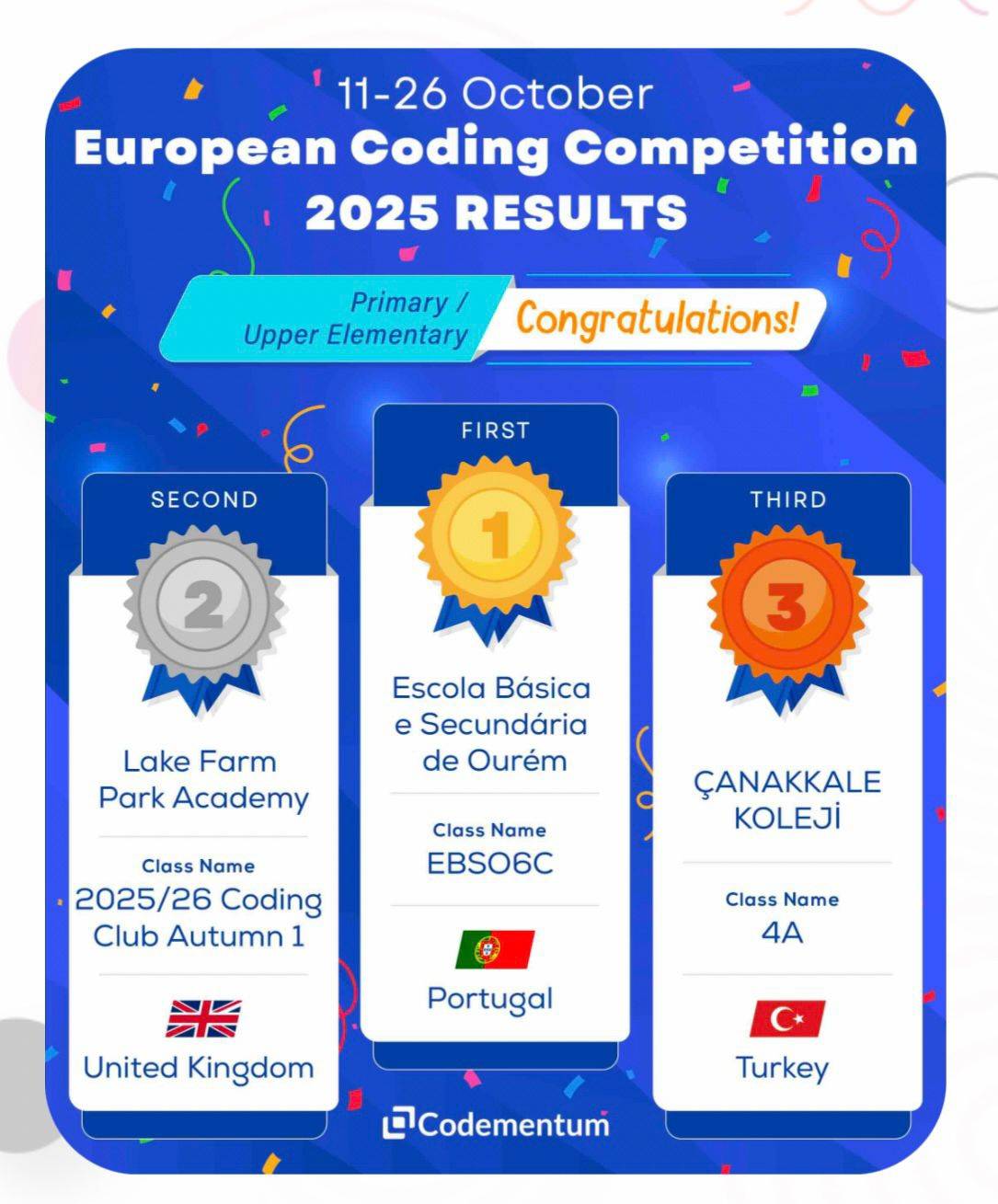 11-26 October
European Coding Competition
2025 RESULTS

Primary /
Upper Elementary

Congratulations!

SECOND

2

Lake Farm Park Academy

Class Name
2025/26 Coding Club Autumn 1

United Kingdom

FIRST

1

Escola Básica e Secundária de Ourém

Class Name
EBSO6C

Portugal

THIRD

3

ÇANAKKALE KOLEJİ

Class Name
4A

Turkey

Codementum